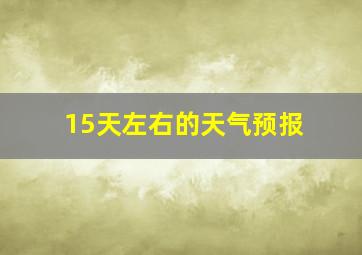 15天左右的天气预报